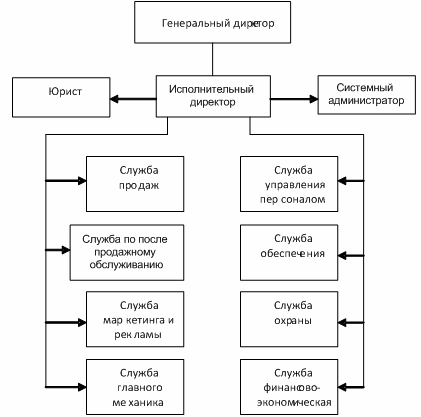 Генеральный директор

Юрист

Исполнительный директор

Системный администратор

Служба продаж

Служба по после продажному обслуживанию

Служба маркетинга и рекламы

Служба главного механика

Служба управления персоналом

Служба обеспечения

Служба охраны

Служба финансово-экономическая